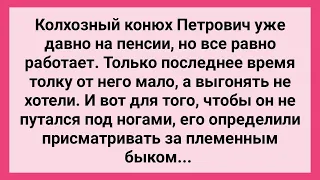 Колхозный конюх Петрович уже давно на пенсии, но все равно работает. Только последнее время толку от него мало, а выгонять не хотели. И вот для того, чтобы он не путался под ногами, его определили присматривать за племенным быком...